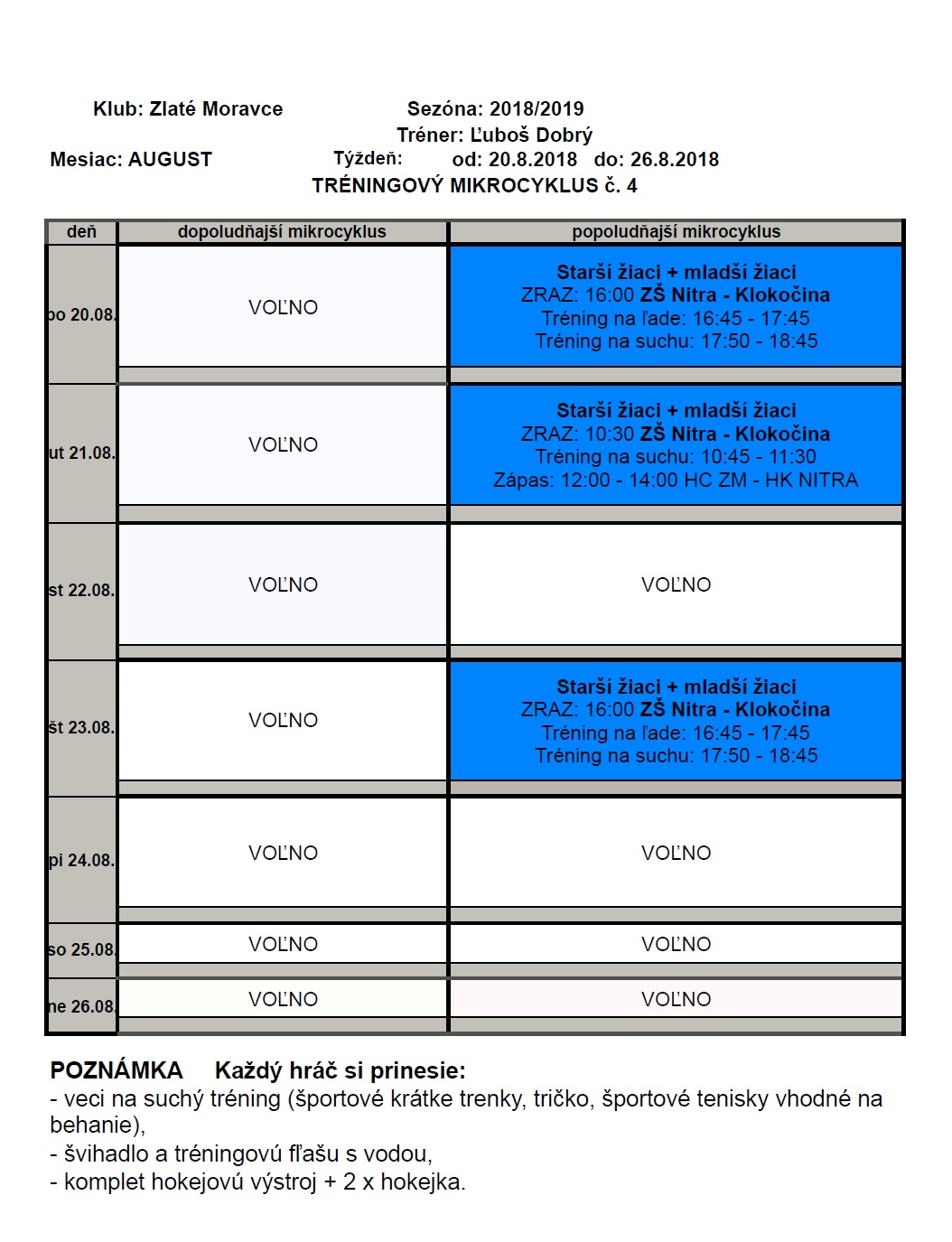 Klub: Zlaté Moravce

Sezóna: 2018/2019

Tréner: Ľuboš Dobrý

Mesiac: AUGUST

Týždeň: od: 20.8.2018 do: 26.8.2018

TRÉNINGOVÝ MIKROCYKLUS č. 4

| deň | dopoludňajší mikrocyklus | popoludňajší mikrocyklus |
|---|---|---|
| po 20.08. | VOĽNO | Starší žiaci + mladší žiaci ZRAZ: 16:00 ZŠ Nitra - Klokočina Tréning na ľade: 16:45 - 17:45 Tréning na suchu: 17:50 - 18:45 |
| ut 21.08. | VOĽNO | Starší žiaci + mladší žiaci ZRAZ: 10:30 ZŠ Nitra - Klokočina Tréning na suchu: 10:45 - 11:30 Zápas: 12:00 - 14:00 HC ZM - HK NITRA |
| st 22.08. | VOĽNO | VOĽNO |
| št 23.08. | VOĽNO | Starší žiaci + mladší žiaci ZRAZ: 16:00 ZŠ Nitra - Klokočina Tréning na ľade: 16:45 - 17:45 Tréning na suchu: 17:50 - 18:45 |
| pi 24.08. | VOĽNO | VOĽNO |
| so 25.08. | VOĽNO | VOĽNO |
| ne 26.08. | VOĽNO | VOĽNO |

POZNÁMKA Každý hráč si prinesie:
- veci na suchý tréning (športové krátke trenky, tričko, športové tenisky vhodné na behanie),
- švihadlo a tréningovú fľašu s vodou,
- komplet hokejovú výstroj + 2 x hokejka.